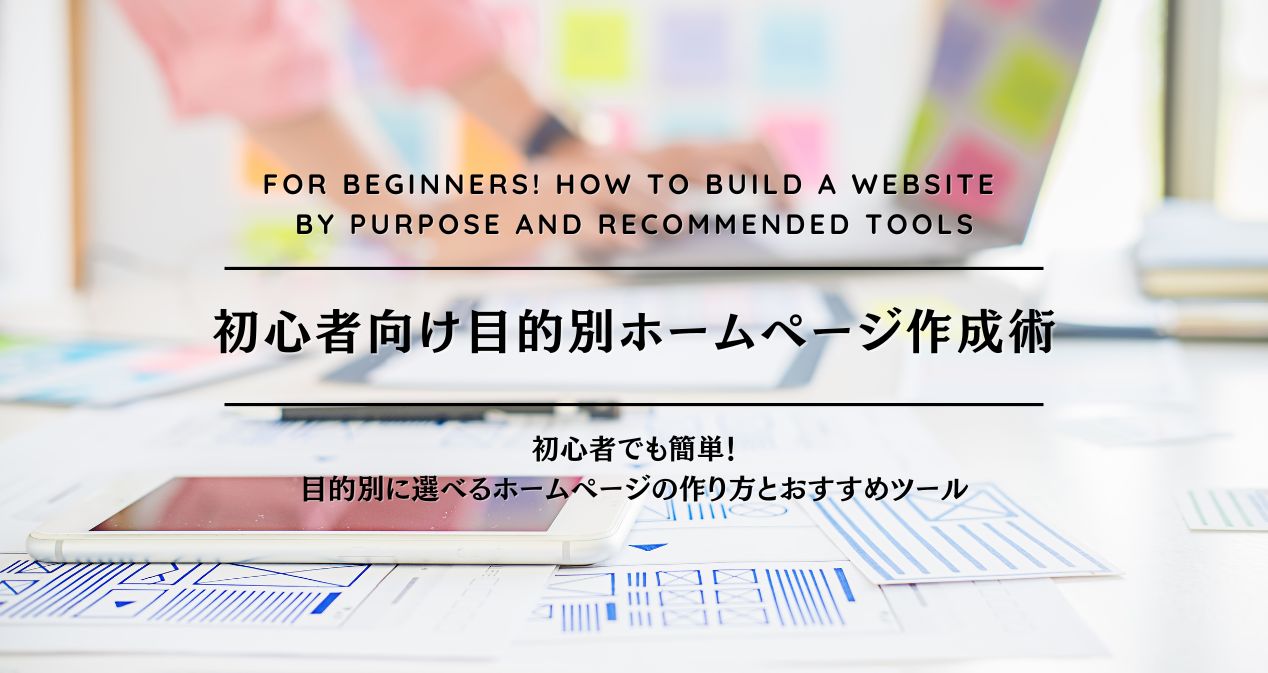 FOR BEGINNERS! HOW TO BUILD A WEBSITE BY PURPOSE AND RECOMMENDED TOOLS

初心者向け目的別ホームページ作成術

初心者でも簡単!
目的別に選べるホームページの作り方とおすすめツール